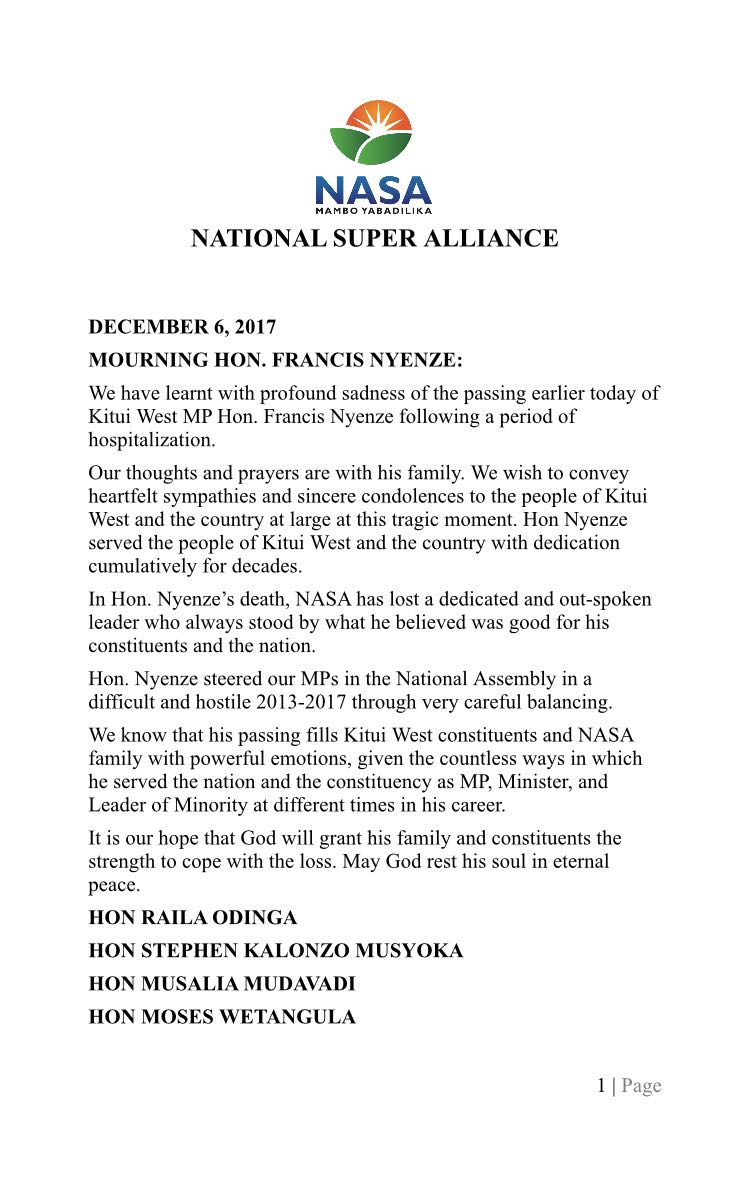 NASA
MAMBO YABADILIKA

NATIONAL SUPER ALLIANCE

DECEMBER 6, 2017

MOURNING HON. FRANCIS NYENZE:

We have learnt with profound sadness of the passing earlier today of Kitui West MP Hon. Francis Nyenze following a period of hospitalization.

Our thoughts and prayers are with his family. We wish to convey heartfelt sympathies and sincere condolences to the people of Kitui West and the country at large at this tragic moment. Hon Nyenze served the people of Kitui West and the country with dedication cumulatively for decades.

In Hon. Nyenze's death, NASA has lost a dedicated and out-spoken leader who always stood by what he believed was good for his constituents and the nation.

Hon. Nyenze steered our MPs in the National Assembly in a difficult and hostile 2013-2017 through very careful balancing.

We know that his passing fills Kitui West constituents and NASA family with powerful emotions, given the countless ways in which he served the nation and the constituency as MP, Minister, and Leader of Minority at different times in his career.

It is our hope that God will grant his family and constituents the strength to cope with the loss. May God rest his soul in eternal peace.

HON RAILA ODINGA

HON STEPHEN KALONZO MUSYOKA

HON MUSALIA MUDAVADI

HON MOSES WETANGULA

1 | Page